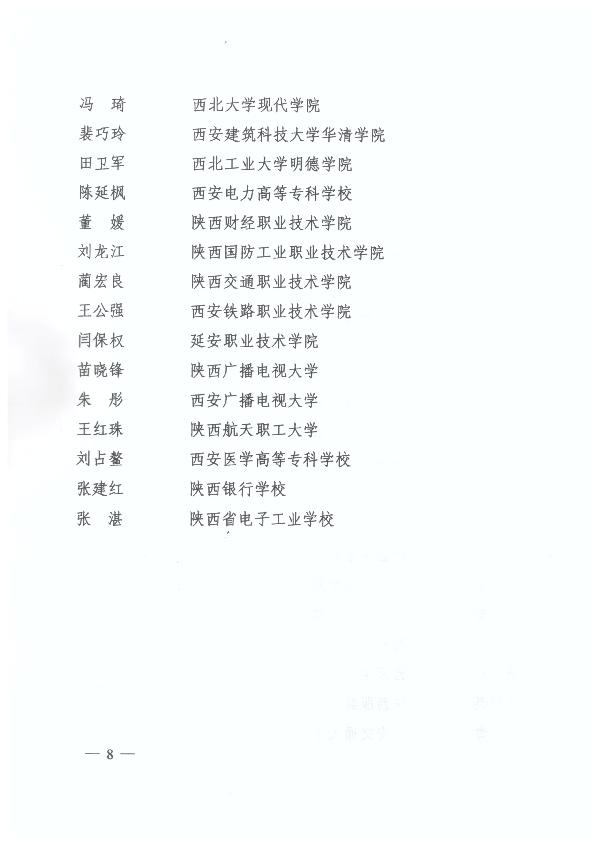 冯　琦　　西北大学现代学院
裴巧玲　　西安建筑科技大学华清学院
田卫军　　西北工业大学明德学院
陈延枫　　西安电力高等专科学校
董　媛　　陕西财经职业技术学院
刘龙江　　陕西国防工业职业技术学院
蔺宏良　　陕西交通职业技术学院
王公强　　西安铁路职业技术学院
闫保权　　延安职业技术学院
苗晓锋　　陕西广播电视大学
朱　彤　　西安广播电视大学
王红珠　　陕西航天职工大学
刘占鳌　　西安医学高等专科学校
张建红　　陕西银行学校
张　湛　　陕西省电子工业学校

— 8 —